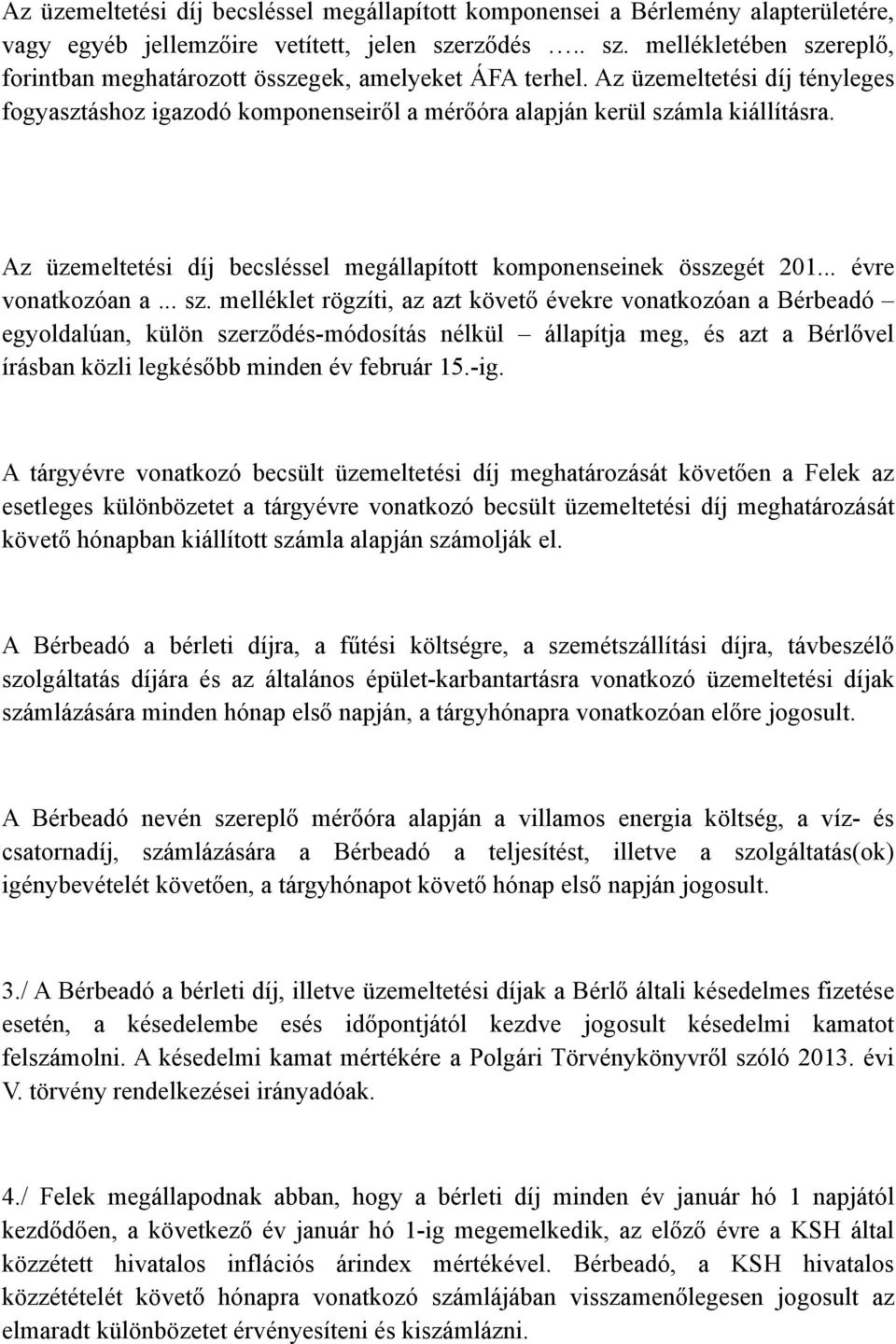 Az üzemeltetési díj becsléssel megállapított komponensei a Bérlemény alapterületére, vagy egyéb jellemzőire vetített, jelen szerződés ….. sz. mellékletében szereplő, forintban meghatározott összegek, amelyeket ÁFA terhel. Az üzemeltetési díj tényleges fogyasztáshoz igazodó komponenseiről a mérőóra alapján kerül számla kiállításra.

Az üzemeltetési díj becsléssel megállapított komponenseinek összegét 201... évre vonatkozóan a ... sz. melléklet rögzíti, az azt követő évekre vonatkozóan a Bérbeadó – egyoldalúan, külön szerződés-módosítás nélkül – állapítja meg, és azt a Bérlővel írásban közli legkésőbb minden év február 15.-ig.

A tárgyévre vonatkozó becsült üzemeltetési díj meghatározását követően a Felek az esetleges különbözetet a tárgyévre vonatkozó becsült üzemeltetési díj meghatározását követő hónapban kiállított számla alapján számolják el.

A Bérbeadó a bérleti díjra, a fűtési költségre, a szemétszállítási díjra, távbeszélő szolgáltatás díjára és az általános épület-karbantartásra vonatkozó üzemeltetési díjak számlázására minden hónap első napján, a tárgyhónapra vonatkozóan előre jogosult.

A Bérbeadó nevén szereplő mérőóra alapján a villamos energia költség, a víz- és csatornadíj, számlázására a Bérbeadó a teljesítést, illetve a szolgáltatás(ok) igénybevételét követően, a tárgyhónapot követő hónap első napján jogosult.

3./ A Bérbeadó a bérleti díj, illetve üzemeltetési díjak a Bérlő általi késedelmes fizetése esetén, a késedelembe esés időpontjától kezdve jogosult késedelmi kamatot felszámolni. A késedelmi kamat mértékére a Polgári Törvénykönyvről szóló 2013. évi V. törvény rendelkezései irányadóak.

4./ Felek megállapodnak abban, hogy a bérleti díj minden év január hó 1 napjától kezdődően, a következő év január hó 1-ig megemelkedik, az előző évre a KSH által közzétett hivatalos inflációs árindex mértékével. Bérbeadó, a KSH hivatalos közzétételét követő hónapra vonatkozó számlájában visszamenőlegesen jogosult az elmaradt különbözetet érvényesíteni és kiszámlázni.